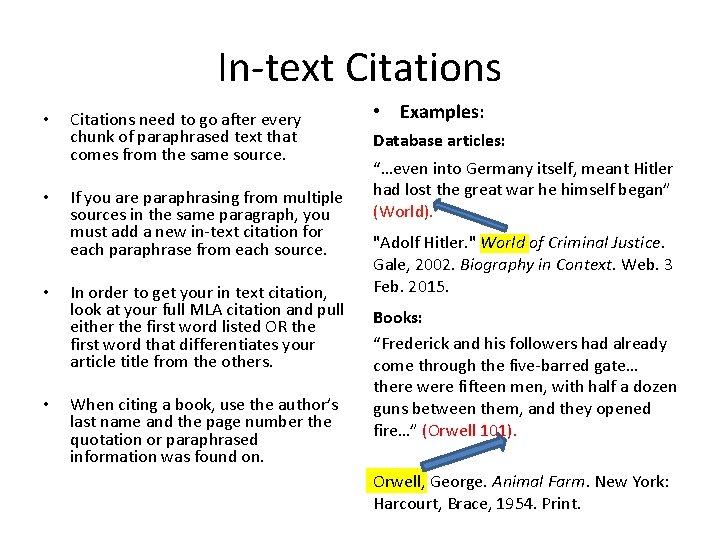 In-text Citations

• Citations need to go after every chunk of paraphrased text that comes from the same source.

• If you are paraphrasing from multiple sources in the same paragraph, you must add a new in-text citation for each paraphrase from each source.

• In order to get your in text citation, look at your full MLA citation and pull either the first word listed OR the first word that differentiates your article title from the others.

• When citing a book, use the author's last name and the page number the quotation or paraphrased information was found on.

• Examples:

Database articles:

"…even into Germany itself, meant Hitler had lost the great war he himself began" (World).

"Adolf Hitler." World of Criminal Justice. Gale, 2002. Biography in Context. Web. 3 Feb. 2015.

Books:

"Frederick and his followers had already come through the five-barred gate… there were fifteen men, with half a dozen guns between them, and they opened fire…" (Orwell 101).

Orwell, George. Animal Farm. New York: Harcourt, Brace, 1954. Print.